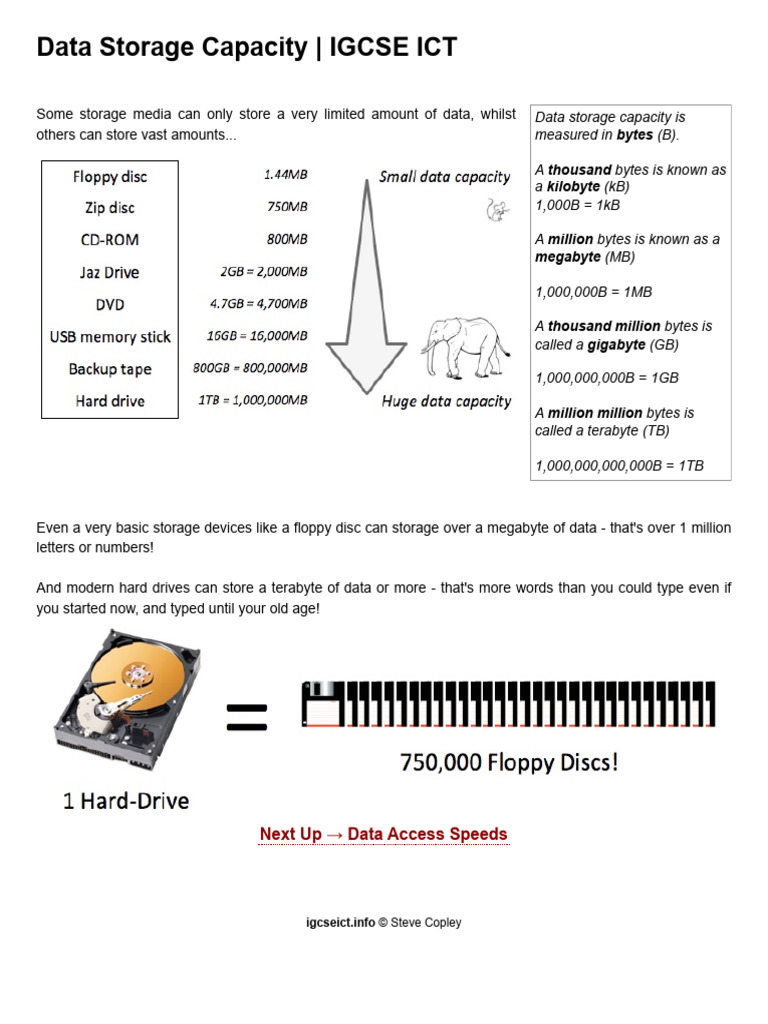 Data Storage Capacity | IGCSE ICT

Some storage media can only store a very limited amount of data, whilst others can store vast amounts...

| Floppy disc | 1.44MB |
|---|---|
| Zip disc | 750MB |
| CD-ROM | 800MB |
| Jaz Drive | 2GB = 2,000MB |
| DVD | 4.7GB = 4,700MB |
| USB memory stick | 16GB = 16,000MB |
| Backup tape | 800GB = 800,000MB |
| Hard drive | 1TB = 1,000,000MB |

Small data capacity

Huge data capacity

Data storage capacity is measured in bytes (B).

A thousand bytes is known as a kilobyte (kB)
1,000B = 1kB

A million bytes is known as a megabyte (MB)

1,000,000B = 1MB

A thousand million bytes is called a gigabyte (GB)

1,000,000,000B = 1GB

A million million bytes is called a terabyte (TB)

1,000,000,000,000B = 1TB

Even a very basic storage devices like a floppy disc can storage over a megabyte of data - that's over 1 million letters or numbers!

And modern hard drives can store a terabyte of data or more - that's more words than you could type even if you started now, and typed until your old age!

1 Hard-Drive

=

750,000 Floppy Discs!

Next Up → Data Access Speeds

igcseict.info © Steve Copley